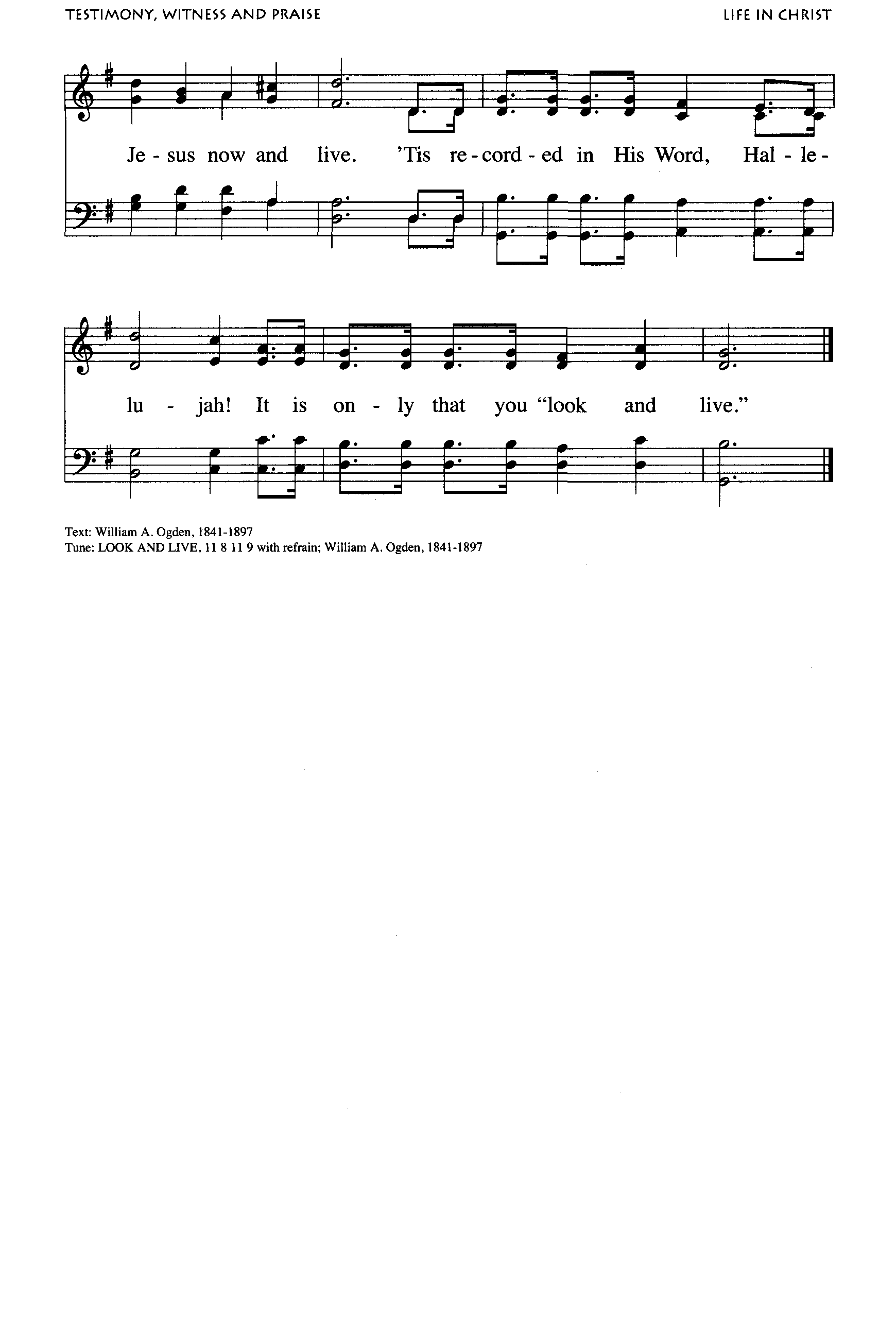 TESTIMONY, WITNESS AND PRAISE

LIFE IN CHRIST

Je - sus now and live. 'Tis re - cord - ed in His Word, Hal - le -

lu - jah! It is on - ly that you "look and live."

Text: William A. Ogden, 1841-1897
Tune: LOOK AND LIVE, 11 8 11 9 with refrain; William A. Ogden, 1841-1897